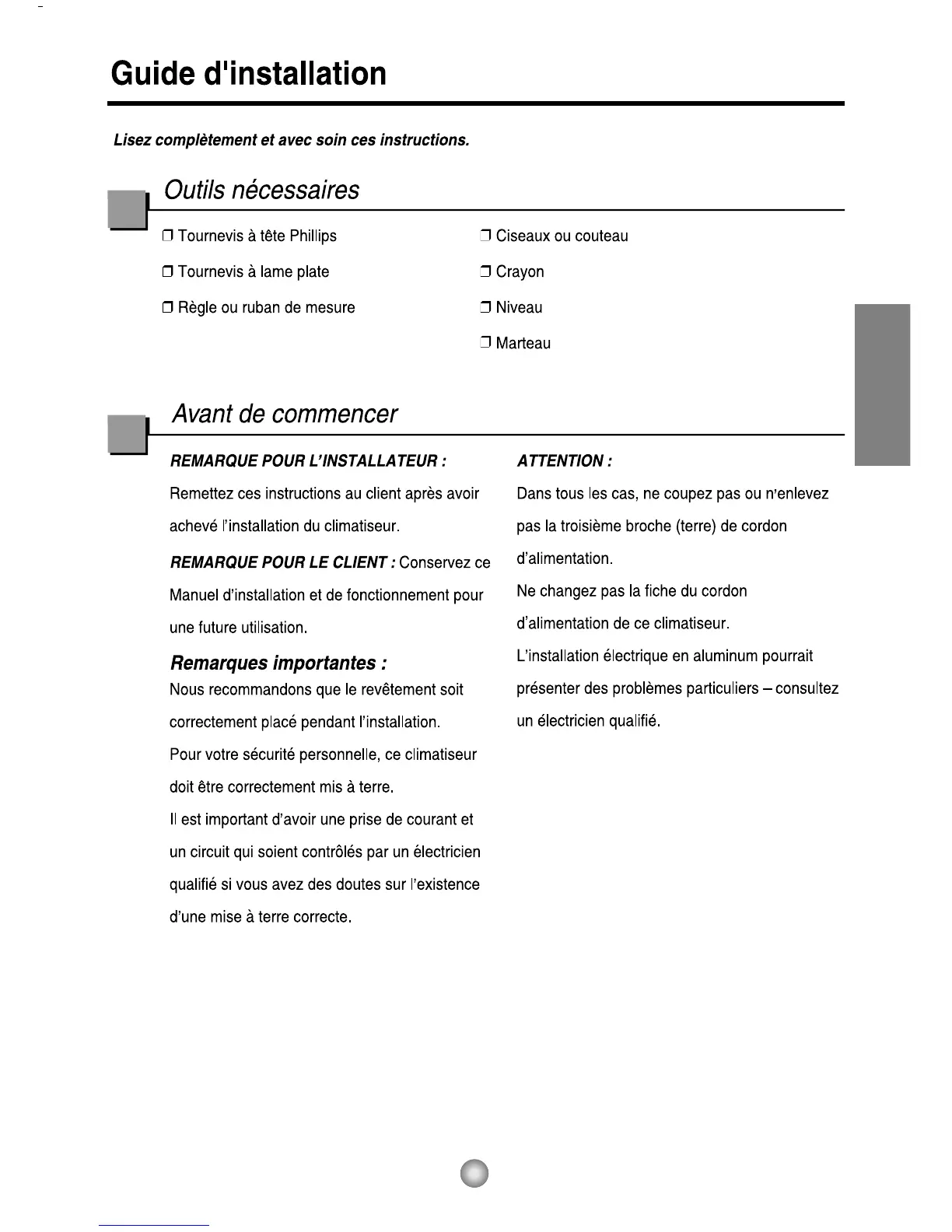 Guide d'installation

Lisez complètement et avec soin ces instructions.

Outils nécessaires

❒ Tournevis à tête Phillips
❒ Tournevis à lame plate
❒ Règle ou ruban de mesure

❒ Ciseaux ou couteau
❒ Crayon
❒ Niveau
❒ Marteau

Avant de commencer

REMARQUE POUR L'INSTALLATEUR :
Remettez ces instructions au client après avoir achevé l'installation du climatiseur.

REMARQUE POUR LE CLIENT : Conservez ce Manuel d'installation et de fonctionnement pour une future utilisation.

Remarques importantes :
Nous recommandons que le revêtement soit correctement placé pendant l'installation.
Pour votre sécurité personnelle, ce climatiseur doit être correctement mis à terre.
Il est important d'avoir une prise de courant et un circuit qui soient contrôlés par un électricien qualifié si vous avez des doutes sur l'existence d'une mise à terre correcte.

ATTENTION :
Dans tous les cas, ne coupez pas ou n'enlevez pas la troisième broche (terre) de cordon d'alimentation.
Ne changez pas la fiche du cordon d'alimentation de ce climatiseur.
L'installation électrique en aluminum pourrait présenter des problèmes particuliers – consultez un électricien qualifié.